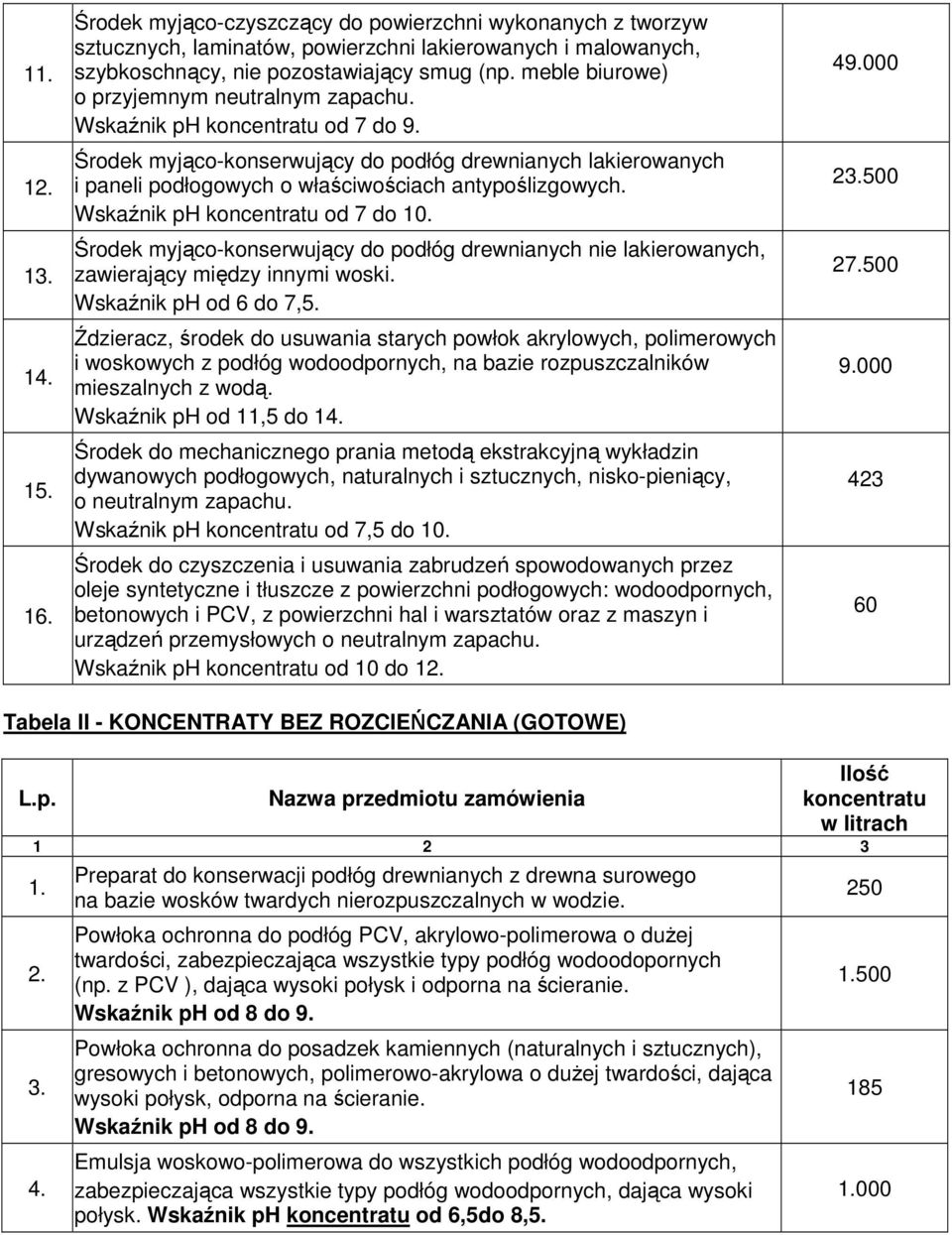 |  |  |  |
|---|---|---|
| 11. | Środek myjąco-czyszczący do powierzchni wykonanych z tworzyw sztucznych, laminatów, powierzchni lakierowanych i malowanych, szybkoschnący, nie pozostawiający smug (np. meble biurowe) o przyjemnym neutralnym zapachu. Wskaźnik pH koncentratu od 7 do 9. | 49.000 |
| 12. | Środek myjąco-konserwujący do podłóg drewnianych lakierowanych i paneli podłogowych o właściwościach antypoślizgowych. Wskaźnik pH koncentratu od 7 do 10. | 23.500 |
| 13. | Środek myjąco-konserwujący do podłóg drewnianych nie lakierowanych, zawierający między innymi woski. Wskaźnik pH od 6 do 7,5. | 27.500 |
| 14. | Ździeracz, środek do usuwania starych powłok akrylowych, polimerowych i woskowych z podłóg wodoodpornych, na bazie rozpuszczalników mieszalnych z wodą. Wskaźnik pH od 11,5 do 14. | 9.000 |
| 15. | Środek do mechanicznego prania metodą ekstrakcyjną wykładzin dywanowych podłogowych, naturalnych i sztucznych, nisko-pieniący, o neutralnym zapachu. Wskaźnik pH koncentratu od 7,5 do 10. | 423 |
| 16. | Środek do czyszczenia i usuwania zabrudzeń spowodowanych przez oleje syntetyczne i tłuszcze z powierzchni podłogowych: wodoodpornych, betonowych i PCV, z powierzchni hal i warsztatów oraz z maszyn i urządzeń przemysłowych o neutralnym zapachu. Wskaźnik pH koncentratu od 10 do 12. | 60 |

Tabela II - KONCENTRATY BEZ ROZCIEŃCZANIA (GOTOWE)

| L.p. | Nazwa przedmiotu zamówienia | Ilość koncentratu w litrach |
|---|---|---|
| 1 | 2 | 3 |
| 1. | Preparat do konserwacji podłóg drewnianych z drewna surowego na bazie wosków twardych nierozpuszczalnych w wodzie. | 250 |
| 2. | Powłoka ochronna do podłóg PCV, akrylowo-polimerowa o dużej twardości, zabezpieczająca wszystkie typy podłóg wodoodopornych (np. z PCV ), dająca wysoki połysk i odporna na ścieranie. Wskaźnik pH od 8 do 9. | 1.500 |
| 3. | Powłoka ochronna do posadzek kamiennych (naturalnych i sztucznych), gresowych i betonowych, polimerowo-akrylowa o dużej twardości, dająca wysoki połysk, odporna na ścieranie. Wskaźnik pH od 8 do 9. | 185 |
| 4. | Emulsja woskowo-polimerowa do wszystkich podłóg wodoodpornych, zabezpieczająca wszystkie typy podłóg wodoodpornych, dająca wysoki połysk. Wskaźnik pH koncentratu od 6,5do 8,5. | 1.000 |